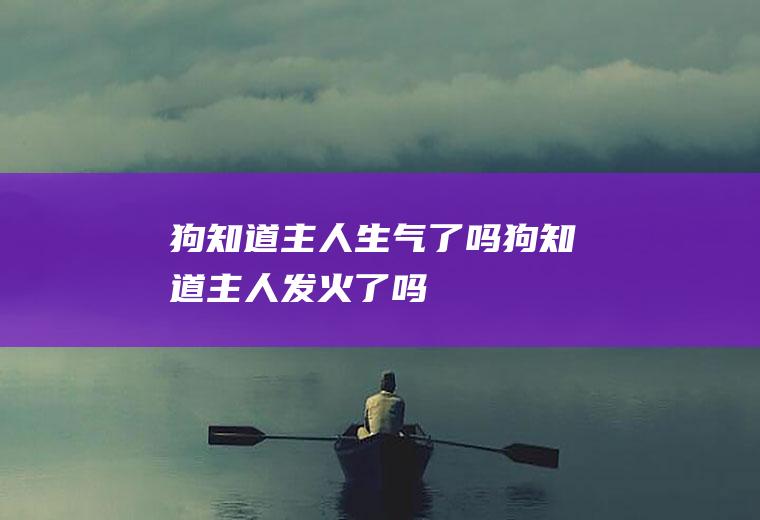 狗知道主人生气了吗狗知道主人发火了吗